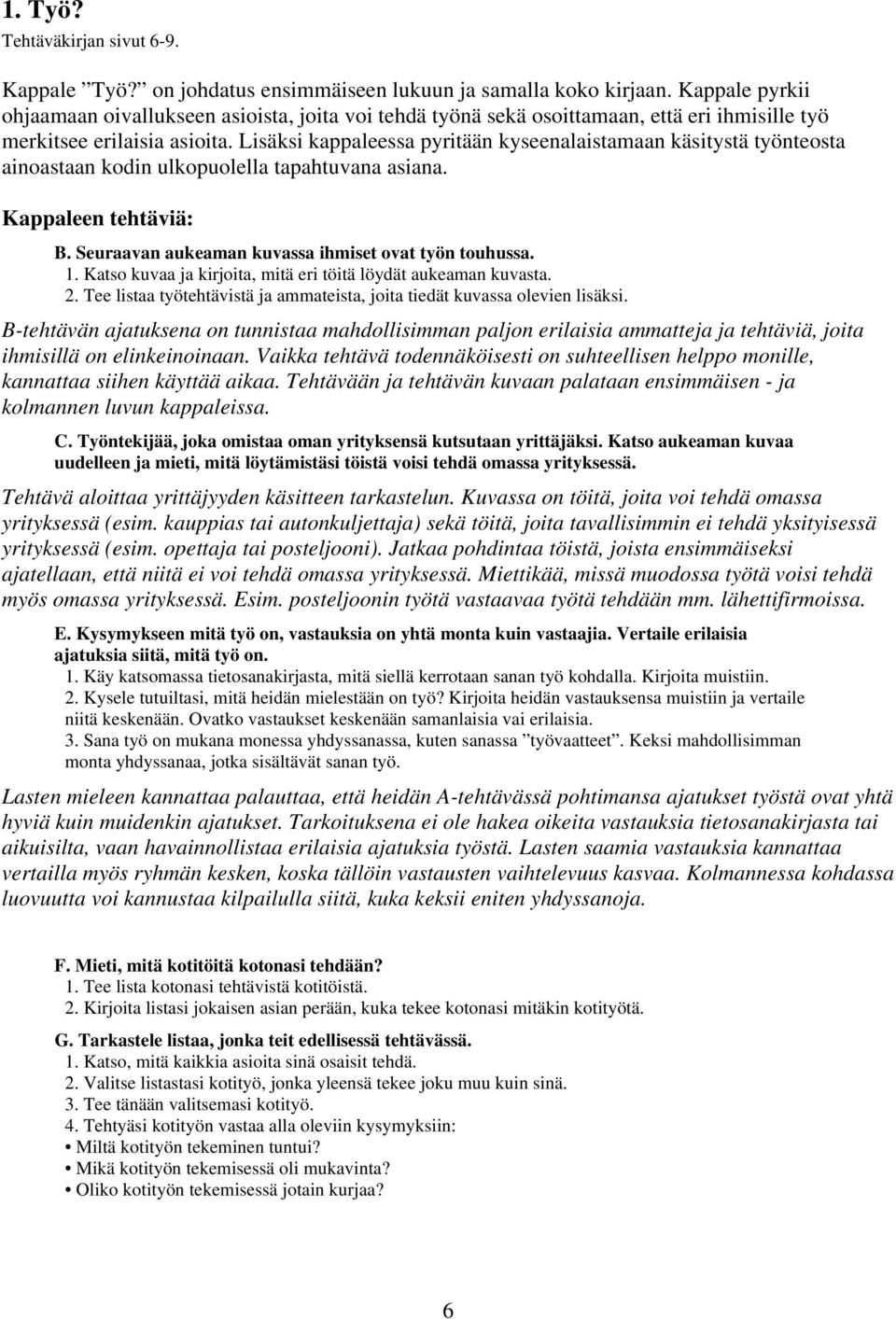 1. Työ?
Tehtäväkirjan sivut 6-9.

Kappale ”Työ?” on johdatus ensimmäiseen lukuun ja samalla koko kirjaan. Kappale pyrkii ohjaamaan oivallukseen asioista, joita voi tehdä työnä sekä osoittamaan, että eri ihmisille työ merkitsee erilaisia asioita. Lisäksi kappaleessa pyritään kyseenalaistamaan käsitystä työnteosta ainoastaan kodin ulkopuolella tapahtuvana asiana.

Kappaleen tehtäviä:

B. Seuraavan aukeaman kuvassa ihmiset ovat työn touhussa.
1. Katso kuvaa ja kirjoita, mitä eri töitä löydät aukeaman kuvasta.
2. Tee listaa työtehtävistä ja ammateista, joita tiedät kuvassa olevien lisäksi.

B-tehtävän ajatuksena on tunnistaa mahdollisimman paljon erilaisia ammatteja ja tehtäviä, joita ihmisillä on elinkeinoinaan. Vaikka tehtävä todennäköisesti on suhteellisen helppo monille, kannattaa siihen käyttää aikaa. Tehtävään ja tehtävän kuvaan palataan ensimmäisen - ja kolmannen luvun kappaleissa.

C. Työntekijää, joka omistaa oman yrityksensä kutsutaan yrittäjäksi. Katso aukeaman kuvaa uudelleen ja mieti, mitä löytämistäsi töistä voisi tehdä omassa yrityksessä.

Tehtävä aloittaa yrittäjyyden käsitteen tarkastelun. Kuvassa on töitä, joita voi tehdä omassa yrityksessä (esim. kauppias tai autonkuljettaja) sekä töitä, joita tavallisimmin ei tehdä yksityisessä yrityksessä (esim. opettaja tai posteljooni). Jatkaa pohdintaa töistä, joista ensimmäiseksi ajatellaan, että niitä ei voi tehdä omassa yrityksessä. Miettikää, missä muodossa työtä voisi tehdä myös omassa yrityksessä. Esim. posteljoonin työtä vastaavaa työtä tehdään mm. lähettifirmoissa.

E. Kysymykseen mitä työ on, vastauksia on yhtä monta kuin vastaajia. Vertaile erilaisia ajatuksia siitä, mitä työ on.
1. Käy katsomassa tietosanakirjasta, mitä siellä kerrotaan sanan työ kohdalla. Kirjoita muistiin.
2. Kysele tutuiltasi, mitä heidän mielestään on työ? Kirjoita heidän vastauksensa muistiin ja vertaile niitä keskenään. Ovatko vastaukset keskenään samanlaisia vai erilaisia.
3. Sana työ on mukana monessa yhdyssanassa, kuten sanassa ”työvaatteet”. Keksi mahdollisimman monta yhdyssanaa, jotka sisältävät sanan työ.

Lasten mieleen kannattaa palauttaa, että heidän A-tehtävässä pohtimansa ajatukset työstä ovat yhtä hyviä kuin muidenkin ajatukset. Tarkoituksena ei ole hakea oikeita vastauksia tietosanakirjasta tai aikuisilta, vaan havainnollistaa erilaisia ajatuksia työstä. Lasten saamia vastauksia kannattaa vertailla myös ryhmän kesken, koska tällöin vastausten vaihtelevuus kasvaa. Kolmannessa kohdassa luovuutta voi kannustaa kilpailulla siitä, kuka keksii eniten yhdyssanoja.

F. Mieti, mitä kotitöitä kotonasi tehdään?
1. Tee lista kotonasi tehtävistä kotitöistä.
2. Kirjoita listasi jokaisen asian perään, kuka tekee kotonasi mitäkin kotityötä.

G. Tarkastele listaa, jonka teit edellisessä tehtävässä.
1. Katso, mitä kaikkia asioita sinä osaisit tehdä.
2. Valitse listastasi kotityö, jonka yleensä tekee joku muu kuin sinä.
3. Tee tänään valitsemasi kotityö.
4. Tehtyäsi kotityön vastaa alla oleviin kysymyksiin:
• Miltä kotityön tekeminen tuntui?
• Mikä kotityön tekemisessä oli mukavinta?
• Oliko kotityön tekemisessä jotain kurjaa?

6